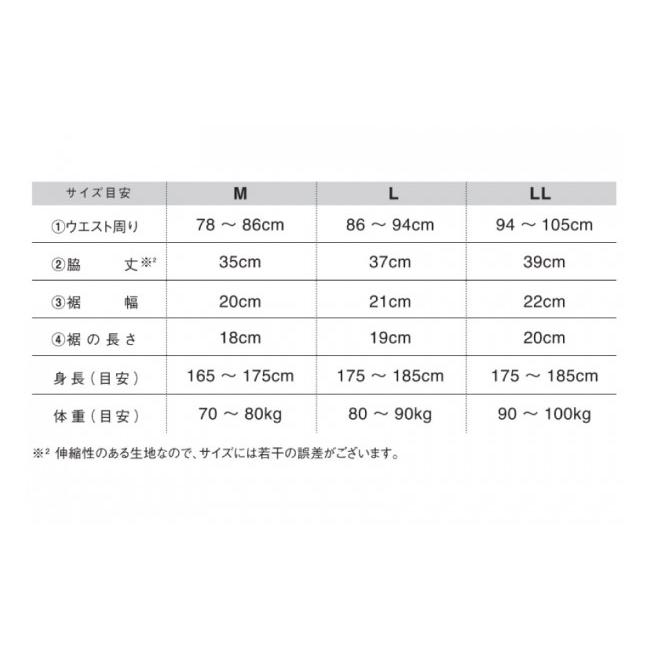 | サイズ目安 | M | L | LL |
|---|---|---|---|
| ①ウエスト周り | 78 ～ 86cm | 86 ～ 94cm | 94 ～ 105cm |
| ②脇　丈※² | 35cm | 37cm | 39cm |
| ③裾　幅 | 20cm | 21cm | 22cm |
| ④裾の長さ | 18cm | 19cm | 20cm |
| 身長（目安） | 165 ～ 175cm | 175 ～ 185cm | 175 ～ 185cm |
| 体重（目安） | 70 ～ 80kg | 80 ～ 90kg | 90 ～ 100kg |

※² 伸縮性のある生地なので、サイズには若干の誤差がございます。